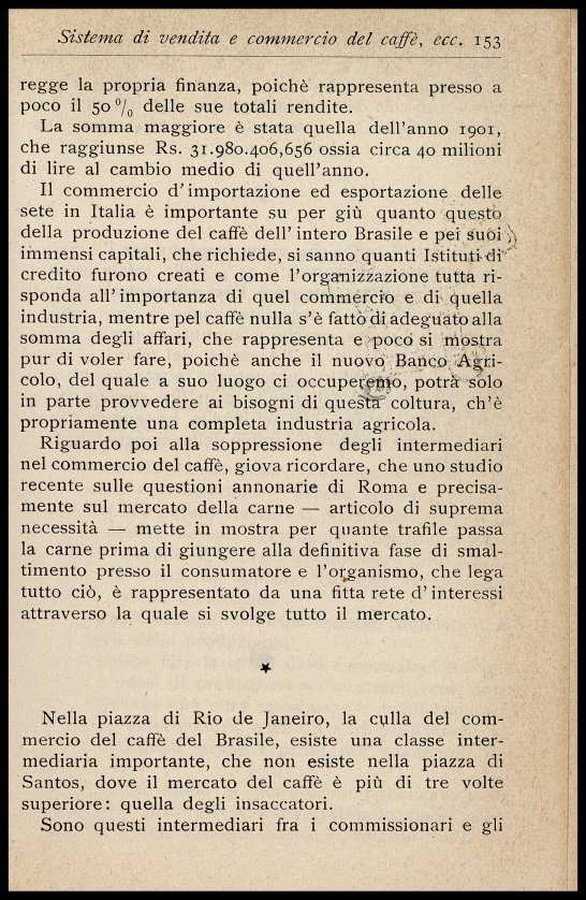 Sistema di vendita e commercio del caffè, ecc. 153

regge la propria finanza, poichè rappresenta presso a poco il 50 $^0/_0$ delle sue totali rendite.

La somma maggiore è stata quella dell'anno 1901, che raggiunse Rs. 31.980.406,656 ossia circa 40 milioni di lire al cambio medio di quell'anno.

Il commercio d'importazione ed esportazione delle sete in Italia è importante su per giù quanto questo della produzione del caffè dell'intero Brasile e pei suoi immensi capitali, che richiede, si sanno quanti Istituti di credito furono creati e come l'organizzazione tutta risponda all'importanza di quel commercio e di quella industria, mentre pel caffè nulla s'è fatto di adeguato alla somma degli affari, che rappresenta e poco si mostra pur di voler fare, poichè anche il nuovo Banco Agricolo, del quale a suo luogo ci occuperemo, potrà solo in parte provvedere ai bisogni di questa coltura, ch'è propriamente una completa industria agricola.

Riguardo poi alla soppressione degli intermediari nel commercio del caffè, giova ricordare, che uno studio recente sulle questioni annonarie di Roma e precisamente sul mercato della carne — articolo di suprema necessità — mette in mostra per quante trafile passa la carne prima di giungere alla definitiva fase di smaltimento presso il consumatore e l'organismo, che lega tutto ciò, è rappresentato da una fitta rete d'interessi attraverso la quale si svolge tutto il mercato.

*

Nella piazza di Rio de Janeiro, la culla del commercio del caffè del Brasile, esiste una classe intermediaria importante, che non esiste nella piazza di Santos, dove il mercato del caffè è più di tre volte superiore: quella degli insaccatori.

Sono questi intermediari fra i commissionari e gli